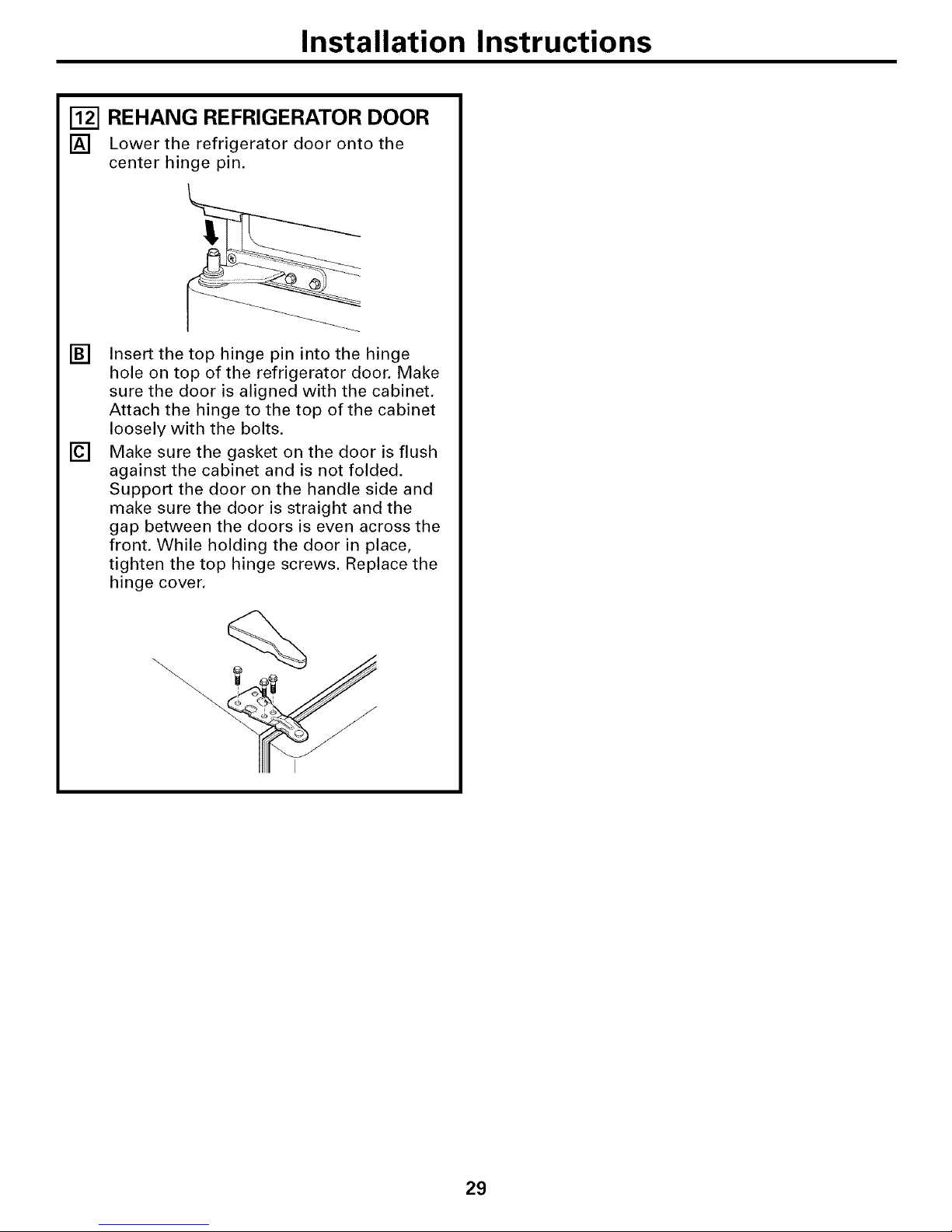 Installation Instructions

12 REHANG REFRIGERATOR DOOR

A Lower the refrigerator door onto the center hinge pin.

B Insert the top hinge pin into the hinge hole on top of the refrigerator door. Make sure the door is aligned with the cabinet. Attach the hinge to the top of the cabinet loosely with the bolts.

C Make sure the gasket on the door is flush against the cabinet and is not folded. Support the door on the handle side and make sure the door is straight and the gap between the doors is even across the front. While holding the door in place, tighten the top hinge screws. Replace the hinge cover.

29